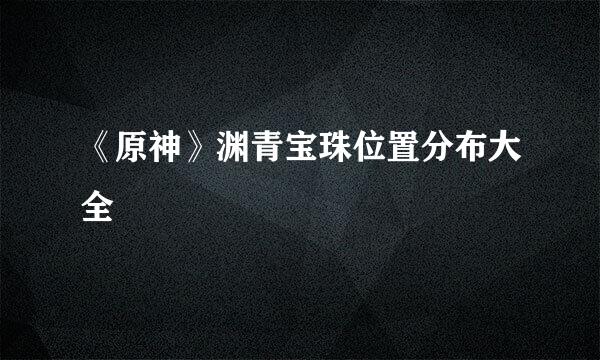 《原神》渊青宝珠位置分布大全